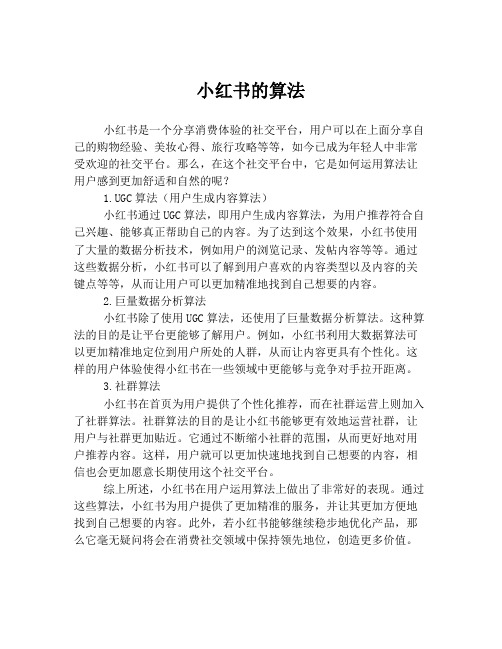 小红书的算法

小红书是一个分享消费体验的社交平台，用户可以在上面分享自己的购物经验、美妆心得、旅行攻略等等，如今已成为年轻人中非常受欢迎的社交平台。那么，在这个社交平台中，它是如何运用算法让用户感到更加舒适和自然的呢？

1.UGC 算法（用户生成内容算法）

小红书通过 UGC 算法，即用户生成内容算法，为用户推荐符合自己兴趣、能够真正帮助自己的内容。为了达到这个效果，小红书使用了大量的数据分析技术，例如用户的浏览记录、发帖内容等等。通过这些数据分析，小红书可以了解到用户喜欢的内容类型以及内容的关键点等等，从而让用户可以更加精准地找到自己想要的内容。

2.巨量数据分析算法

小红书除了使用 UGC 算法，还使用了巨量数据分析算法。这种算法的目的是让平台更能够了解用户。例如，小红书利用大数据算法可以更加精准地定位到用户所处的人群，从而让内容更具有个性化。这样的用户体验使得小红书在一些领域中更能够与竞争对手拉开距离。

3.社群算法

小红书在首页为用户提供了个性化推荐，而在社群运营上则加入了社群算法。社群算法的目的是让小红书能够更有效地运营社群，让用户与社群更加贴近。它通过不断缩小社群的范围，从而更好地对用户推荐内容。这样，用户就可以更加快速地找到自己想要的内容，相信也会更加愿意长期使用这个社交平台。

综上所述，小红书在用户运用算法上做出了非常好的表现。通过这些算法，小红书为用户提供了更加精准的服务，并让其更加方便地找到自己想要的内容。此外，若小红书能够继续稳步地优化产品，那么它毫无疑问将会在消费社交领域中保持领先地位，创造更多价值。